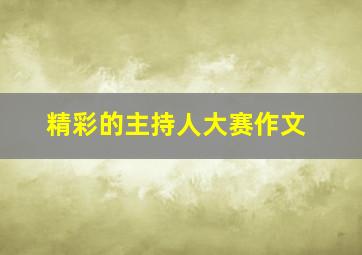 精彩的主持人大赛作文